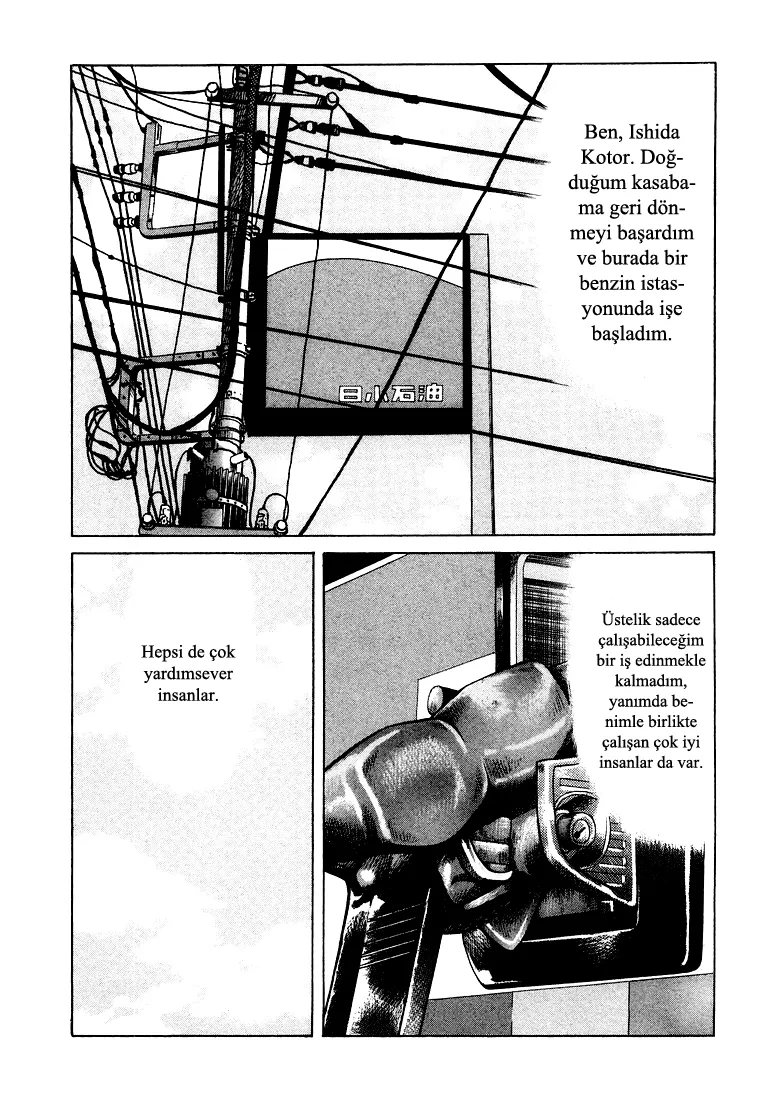 Ben, Ishida Kotor. Doğduğum kasabama geri dönmeyi başardım ve burada bir benzin istasyonunda işe başladım.

日小石油

Üstelik sadece çalışabileceğim bir iş edinmekle kalmadım, yanımda benimle birlikte çalışan çok iyi insanlar da var.

Hepsi de çok yardımsever insanlar.